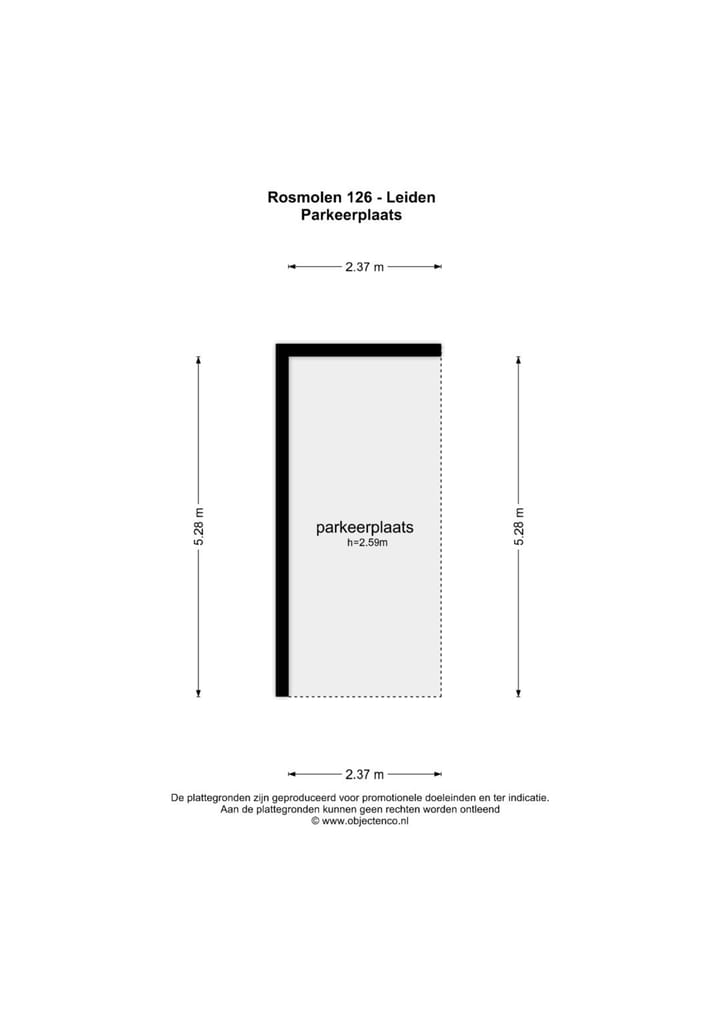 Rosmolen 126 - Leiden
Parkeerplaats

2.37 m

5.28 m

parkeerplaats
h=2.59m

5.28 m

2.37 m

De plattegronden zijn geproduceerd voor promotionele doeleinden en ter indicatie.
Aan de plattegronden kunnen geen rechten worden ontleend
© www.objectenco.nl